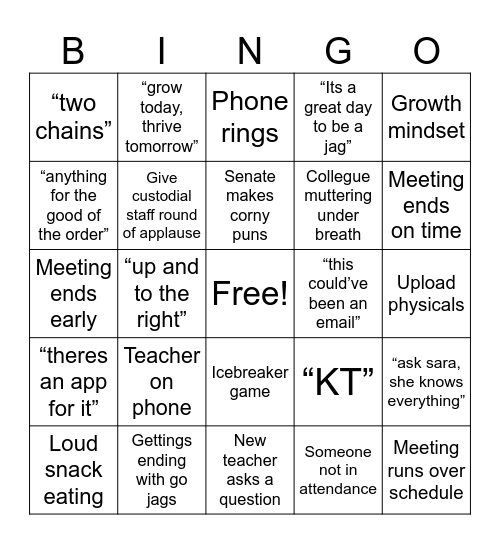 | B | I | N | G | O |
|---|---|---|---|---|
| “two chains” | “grow today, thrive tomorrow” | Phone rings | “Its a great day to be a jag” | Growth mindset |
| “anything for the good of the order” | Give custodial staff round of applause | Senate makes corny puns | Collegue muttering under breath | Meeting ends on time |
| Meeting ends early | “up and to the right” | Free! | “this could’ve been an email” | Upload physicals |
| “theres an app for it” | Teacher on phone | Icebreaker game | “KT” | “ask sara, she knows everything” |
| Loud snack eating | Gettings ending with go jags | New teacher asks a question | Someone not in attendance | Meeting runs over schedule |